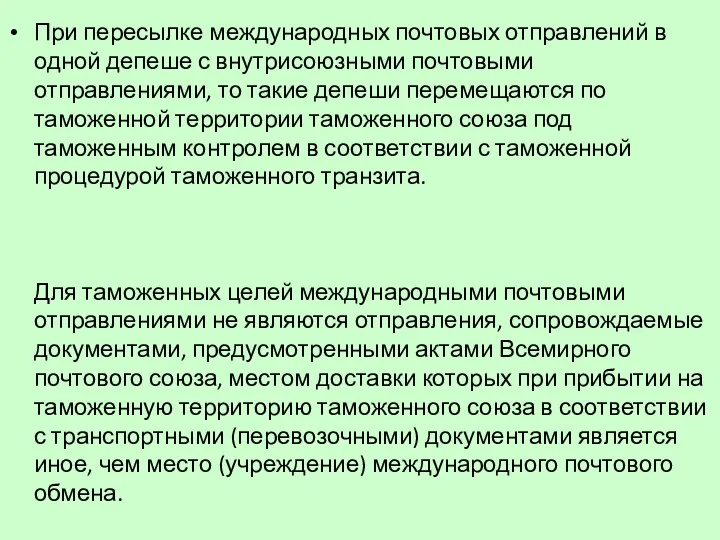 • При пересылке международных почтовых отправлений в одной депеше с внутрисоюзными почтовыми отправлениями, то такие депеши перемещаются по таможенной территории таможенного союза под таможенным контролем в соответствии с таможенной процедурой таможенного транзита.

Для таможенных целей международными почтовыми отправлениями не являются отправления, сопровождаемые документами, предусмотренными актами Всемирного почтового союза, местом доставки которых при прибытии на таможенную территорию таможенного союза в соответствии с транспортными (перевозочными) документами является иное, чем место (учреждение) международного почтового обмена.